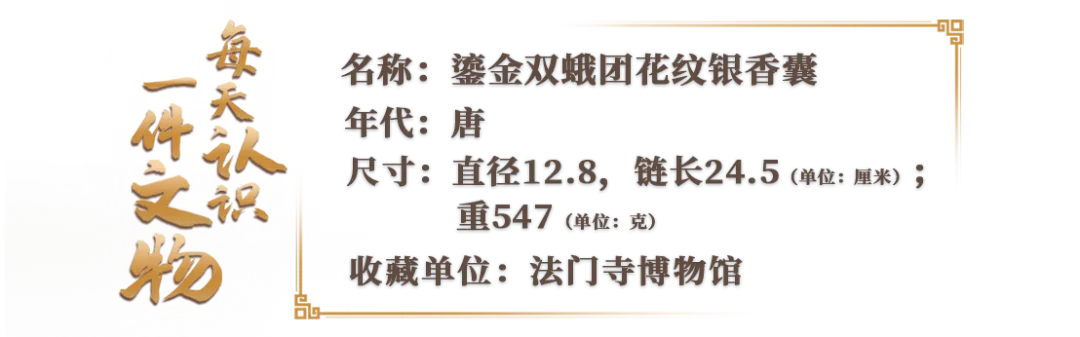 每天认识一件文物

名称：鎏金双蛾团花纹银香囊

年代：唐

尺寸：直径12.8，链长24.5（单位：厘米）；重547（单位：克）

收藏单位：法门寺博物馆